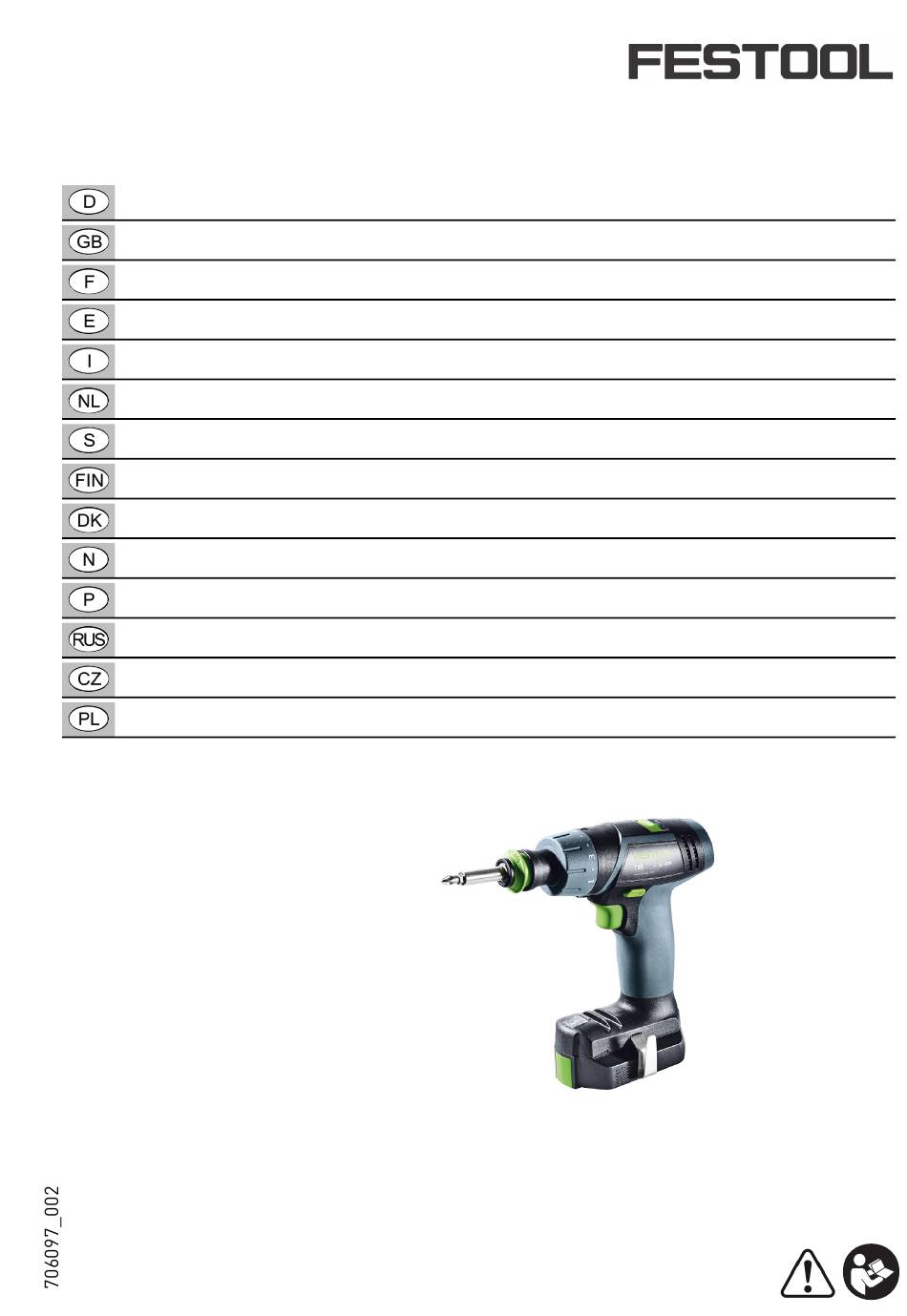 FESTOOL

D

GB

F

E

I

NL

S

FIN

DK

N

P

RUS

CZ

PL

706097_002